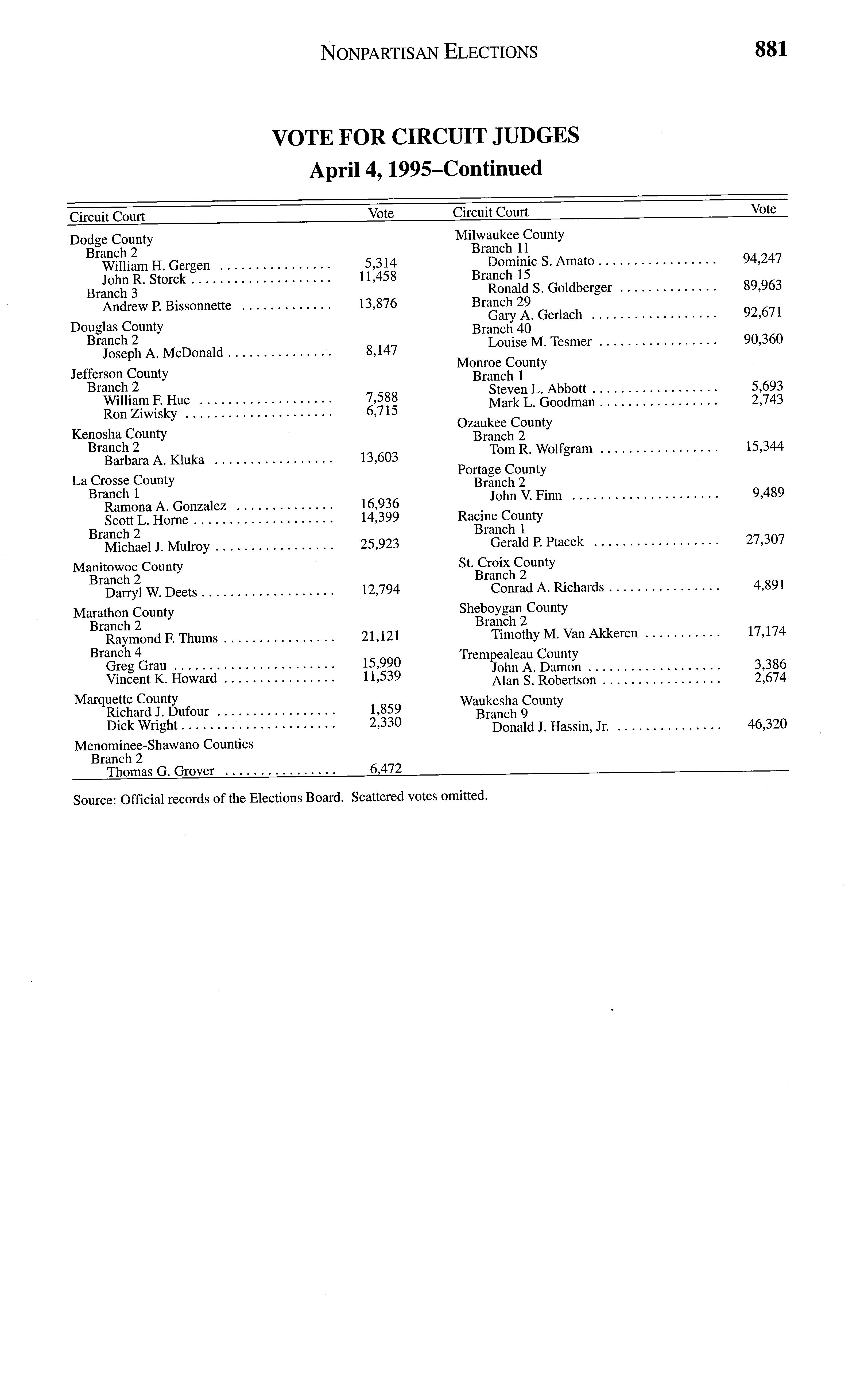 NONPARTISAN ELECTIONS 881

VOTE FOR CIRCUIT JUDGES
April 4, 1995–Continued

| Circuit Court | Vote |
|---|---|
| Dodge County | |
| Branch 2 | |
| William H. Gergen | 5,314 |
| John R. Storck | 11,458 |
| Branch 3 | |
| Andrew P. Bissonnette | 13,876 |
| Douglas County | |
| Branch 2 | |
| Joseph A. McDonald | 8,147 |
| Jefferson County | |
| Branch 2 | |
| William F. Hue | 7,588 |
| Ron Ziwisky | 6,715 |
| Kenosha County | |
| Branch 2 | |
| Barbara A. Kluka | 13,603 |
| La Crosse County | |
| Branch 1 | |
| Ramona A. Gonzalez | 16,936 |
| Scott L. Horne | 14,399 |
| Branch 2 | |
| Michael J. Mulroy | 25,923 |
| Manitowoc County | |
| Branch 2 | |
| Darryl W. Deets | 12,794 |
| Marathon County | |
| Branch 2 | |
| Raymond F. Thums | 21,121 |
| Branch 4 | |
| Greg Grau | 15,990 |
| Vincent K. Howard | 11,539 |
| Marquette County | |
| Richard J. Dufour | 1,859 |
| Dick Wright | 2,330 |
| Menominee-Shawano Counties | |
| Branch 2 | |
| Thomas G. Grover | 6,472 |

| Circuit Court | Vote |
|---|---|
| Milwaukee County | |
| Branch 11 | |
| Dominic S. Amato | 94,247 |
| Branch 15 | |
| Ronald S. Goldberger | 89,963 |
| Branch 29 | |
| Gary A. Gerlach | 92,671 |
| Branch 40 | |
| Louise M. Tesmer | 90,360 |
| Monroe County | |
| Branch 1 | |
| Steven L. Abbott | 5,693 |
| Mark L. Goodman | 2,743 |
| Ozaukee County | |
| Branch 2 | |
| Tom R. Wolfgram | 15,344 |
| Portage County | |
| Branch 2 | |
| John V. Finn | 9,489 |
| Racine County | |
| Branch 1 | |
| Gerald P. Ptacek | 27,307 |
| St. Croix County | |
| Branch 2 | |
| Conrad A. Richards | 4,891 |
| Sheboygan County | |
| Branch 2 | |
| Timothy M. Van Akkeren | 17,174 |
| Trempealeau County | |
| John A. Damon | 3,386 |
| Alan S. Robertson | 2,674 |
| Waukesha County | |
| Branch 9 | |
| Donald J. Hassin, Jr. | 46,320 |

Source: Official records of the Elections Board. Scattered votes omitted.